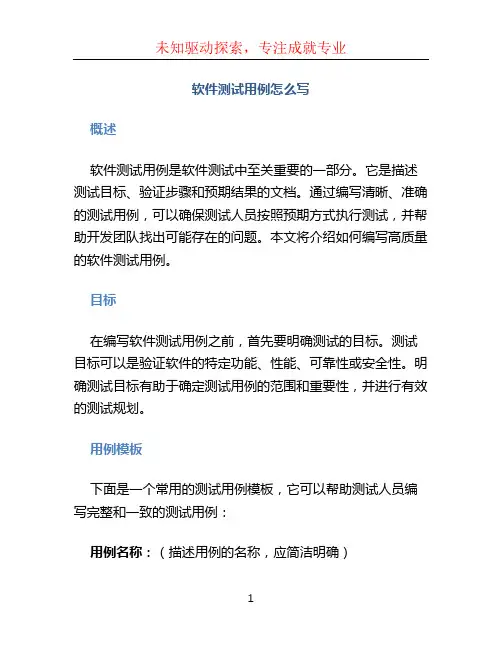 未知驱动探索，专注成就专业

软件测试用例怎么写

概述

软件测试用例是软件测试中至关重要的一部分。它是描述测试目标、验证步骤和预期结果的文档。通过编写清晰、准确的测试用例，可以确保测试人员按照预期方式执行测试，并帮助开发团队找出可能存在的问题。本文将介绍如何编写高质量的软件测试用例。

目标

在编写软件测试用例之前，首先要明确测试的目标。测试目标可以是验证软件的特定功能、性能、可靠性或安全性。明确测试目标有助于确定测试用例的范围和重要性，并进行有效的测试规划。

用例模板

下面是一个常用的测试用例模板，它可以帮助测试人员编写完整和一致的测试用例：

用例名称：（描述用例的名称，应简洁明确）

1